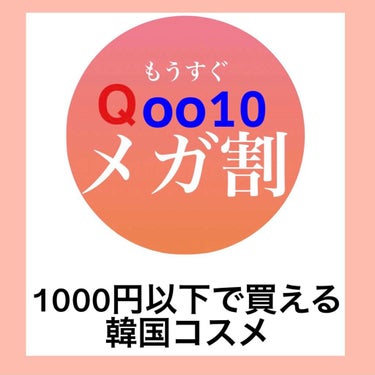 もうすぐ
Qoo10
メガ割

1000円以下で買える
韓国コスメ